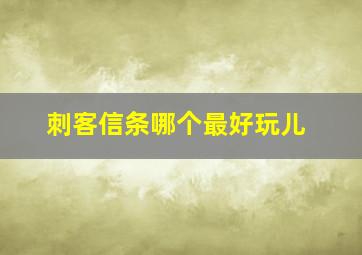 刺客信条哪个最好玩儿